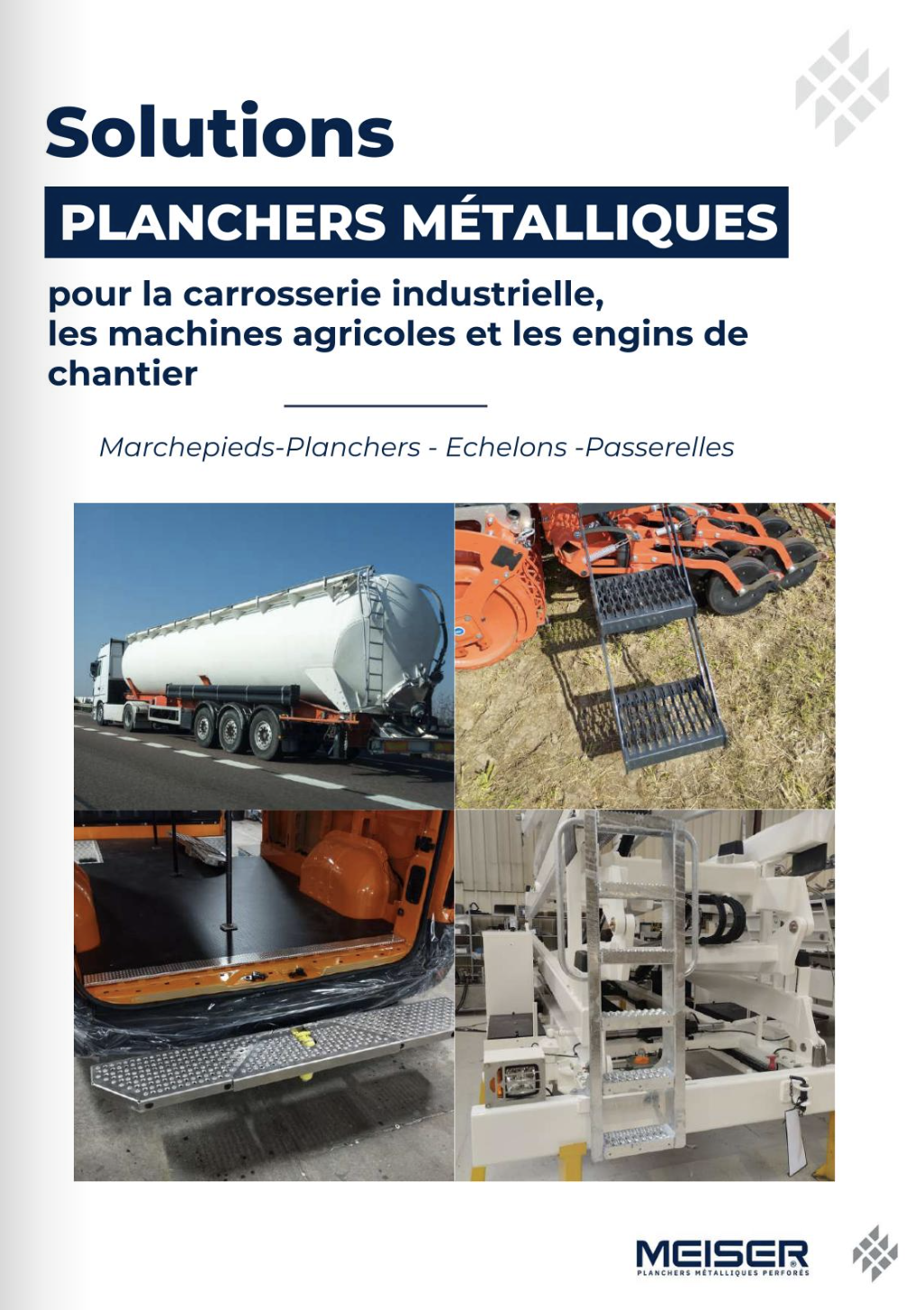 Solutions

PLANCHERS MÉTALLIQUES

pour la carrosserie industrielle, les machines agricoles et les engins de chantier

Marchepieds-Planchers - Echelons -Passerelles

MEISER
PLANCHERS MÉTALLIQUES PERFORÉS